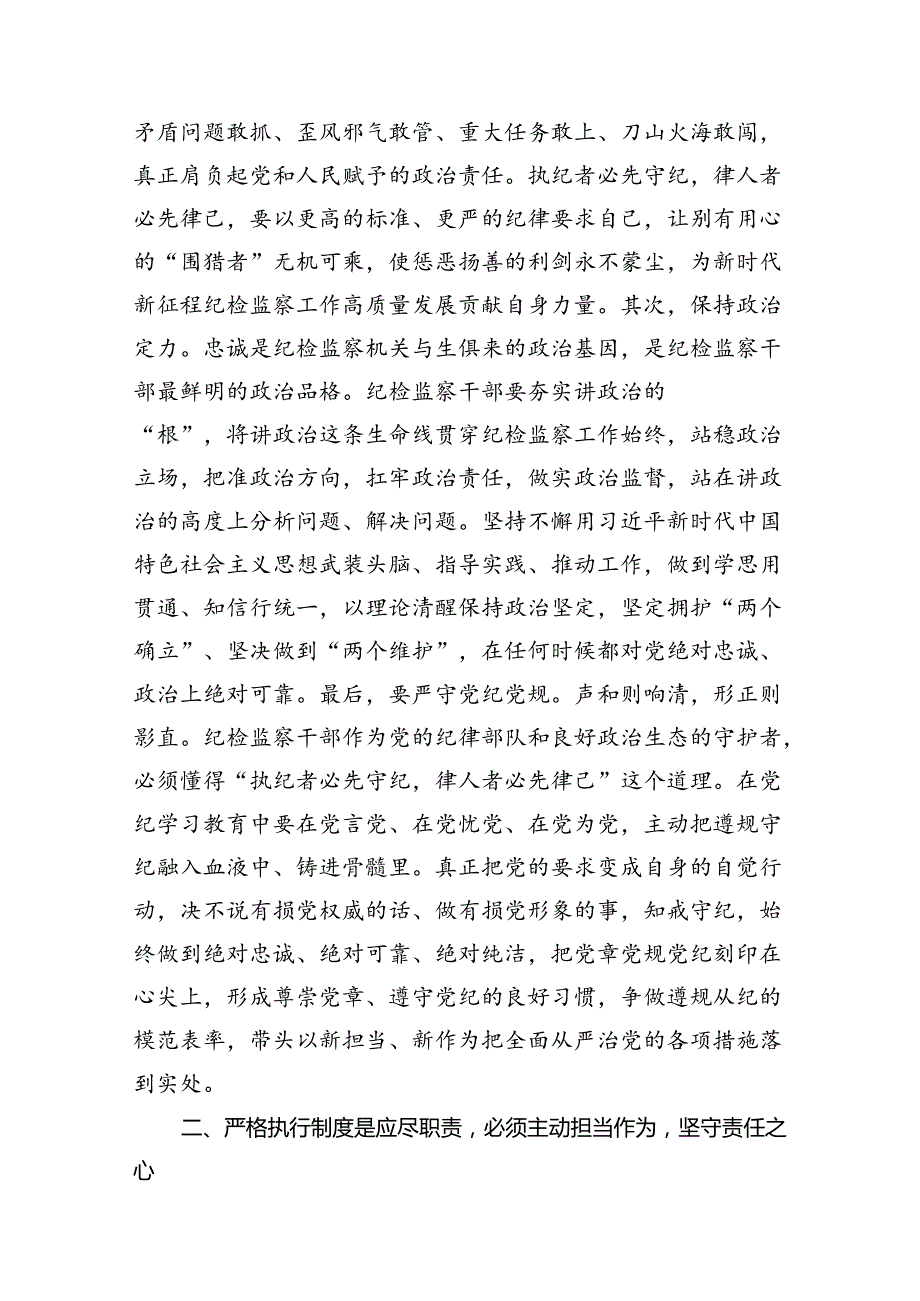 矛盾问题敢抓、歪风邪气敢管、重大任务敢上、刀山火海敢闯，真正肩负起党和人民赋予的政治责任。执纪者必先守纪，律人者必先律己，要以更高的标准、更严的纪律要求自己，让别有用心的“围猎者”无机可乘，使惩恶扬善的利剑永不蒙尘，为新时代新征程纪检监察工作高质量发展贡献自身力量。其次，保持政治定力。忠诚是纪检监察机关与生俱来的政治基因，是纪检监察干部最鲜明的政治品格。纪检监察干部要夯实讲政治的“根”，将讲政治这条生命线贯穿纪检监察工作始终，站稳政治立场，把准政治方向，扛牢政治责任，做实政治监督，站在讲政治的高度上分析问题、解决问题。坚持不懈用习近平新时代中国特色社会主义思想武装头脑、指导实践、推动工作，做到学思用贯通、知信行统一，以理论清醒保持政治坚定，坚定拥护“两个确立”、坚决做到“两个维护”，在任何时候都对党绝对忠诚、政治上绝对可靠。最后，要严守党纪党规。声和则响清，形正则影直。纪检监察干部作为党的纪律部队和良好政治生态的守护者，必须懂得“执纪者必先守纪，律人者必先律己”这个道理。在党纪学习教育中要在党言党、在党忧党、在党为党，主动把遵规守纪融入血液中、铸进骨髓里。真正把党的要求变成自身的自觉行动，决不说有损党权威的话、做有损党形象的事，知戒守纪，始终做到绝对忠诚、绝对可靠、绝对纯洁，把党章党规党纪刻印在心尖上，形成尊崇党章、遵守党纪的良好习惯，争做遵规从纪的模范表率，带头以新担当、新作为把全面从严治党的各项措施落到实处。

二、严格执行制度是应尽职责，必须主动担当作为，坚守责任之心